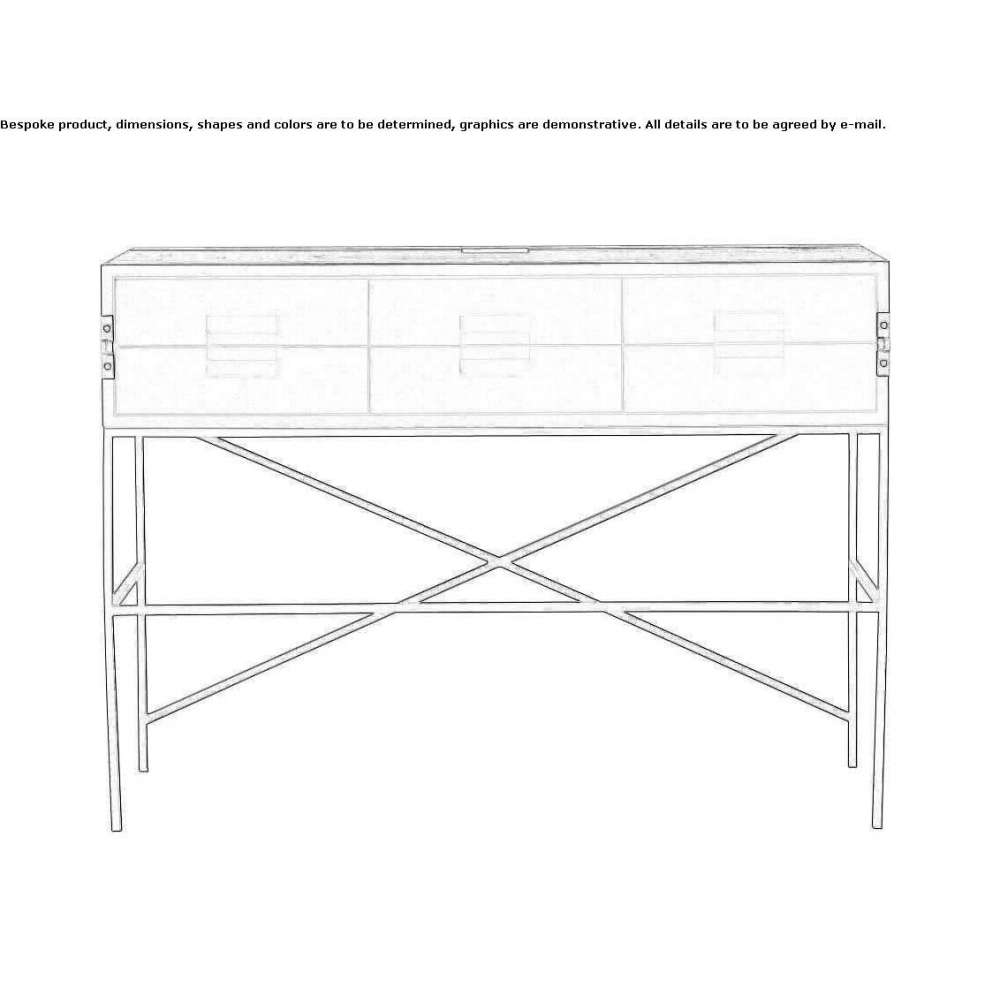 Bespoke product, dimensions, shapes and colors are to be determined, graphics are demonstrative. All details are to be agreed by e-mail.